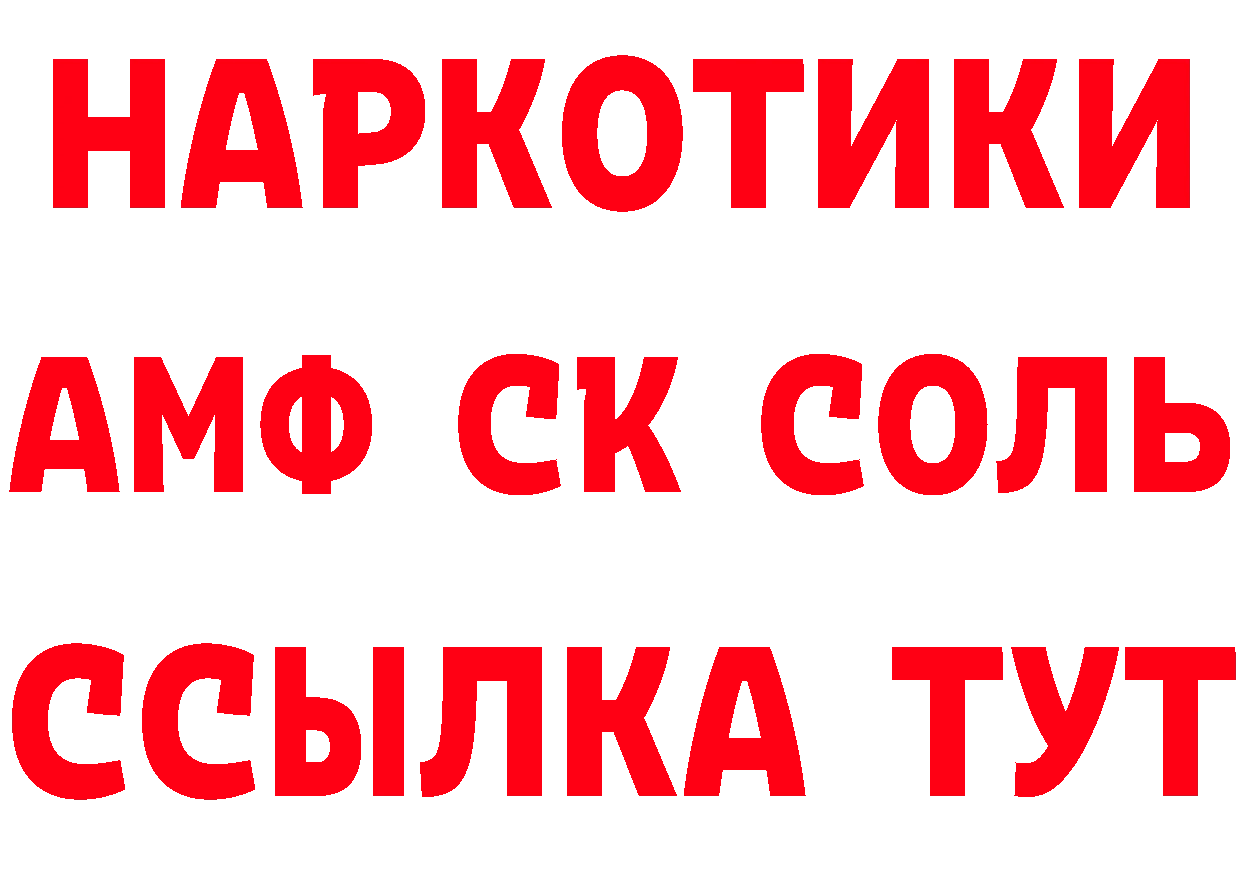 НАРКОТИКИ

АМФ СК СОЛЬ

ССЫЛКА ТУТ